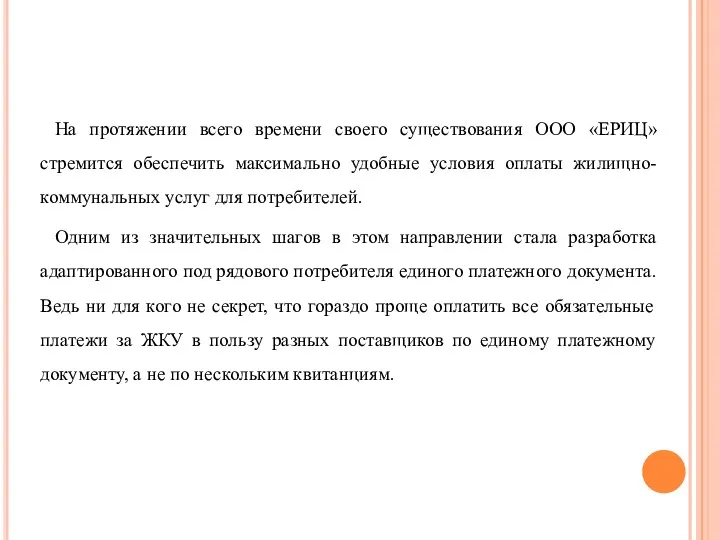 На протяжении всего времени своего существования ООО «ЕРИЦ» стремится обеспечить максимально удобные условия оплаты жилищно-коммунальных услуг для потребителей.

Одним из значительных шагов в этом направлении стала разработка адаптированного под рядового потребителя единого платежного документа. Ведь ни для кого не секрет, что гораздо проще оплатить все обязательные платежи за ЖКУ в пользу разных поставщиков по единому платежному документу, а не по нескольким квитанциям.